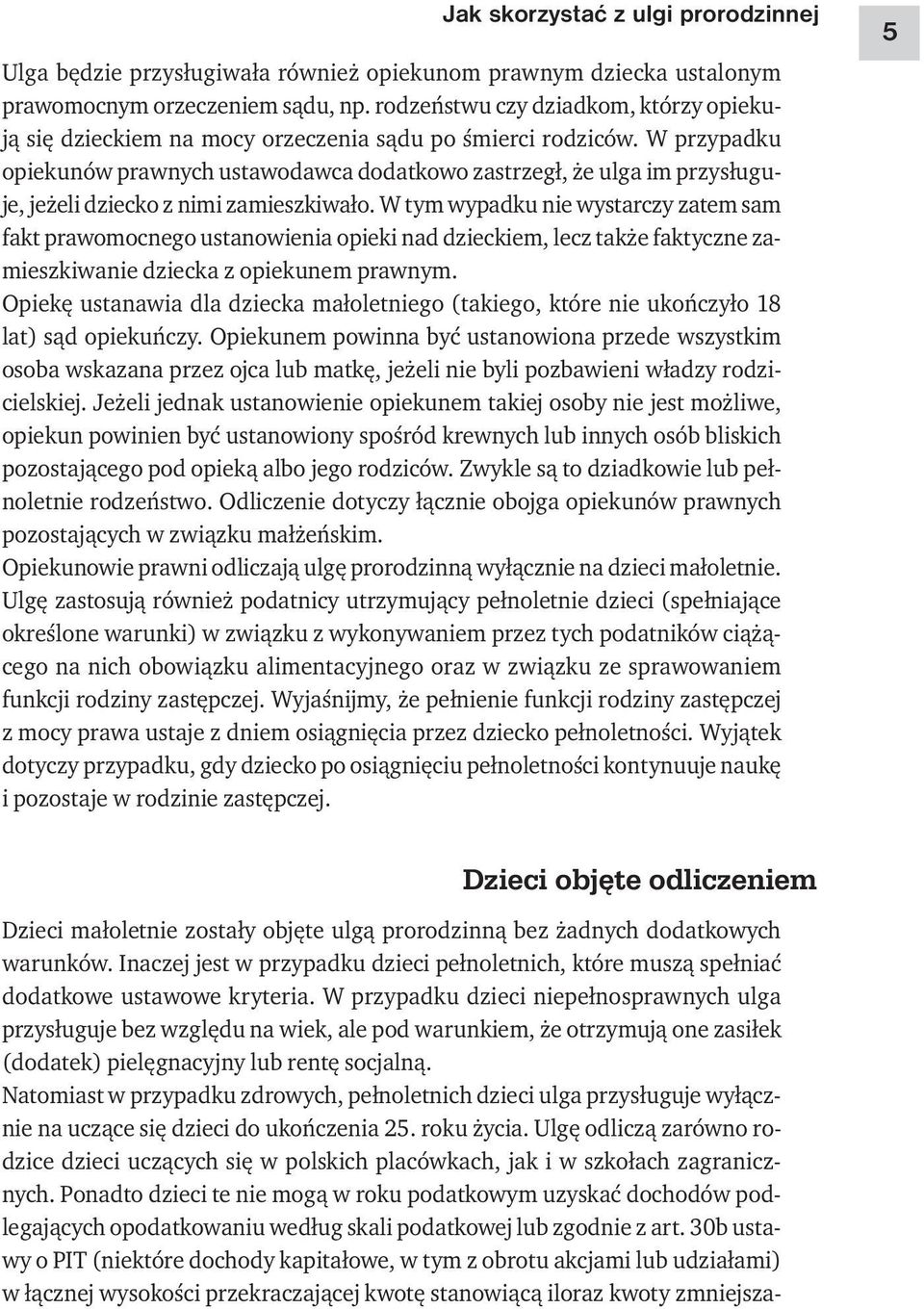 Jak skorzystać z ulgi prorodzinnej

5

Ulga będzie przysługiwała również opiekunom prawnym dziecka ustalonym prawomocnym orzeczeniem sądu, np. rodzeństwu czy dziadkom, którzy opiekują się dzieckiem na mocy orzeczenia sądu po śmierci rodziców. W przypadku opiekunów prawnych ustawodawca dodatkowo zastrzegł, że ulga im przysługuje, jeżeli dziecko z nimi zamieszkiwało. W tym wypadku nie wystarczy zatem sam fakt prawomocnego ustanowienia opieki nad dzieckiem, lecz także faktyczne zamieszkiwanie dziecka z opiekunem prawnym.
Opiekę ustanawia dla dziecka małoletniego (takiego, które nie ukończyło 18 lat) sąd opiekuńczy. Opiekunem powinna być ustanowiona przede wszystkim osoba wskazana przez ojca lub matkę, jeżeli nie byli pozbawieni władzy rodzicielskiej. Jeżeli jednak ustanowienie opiekunem takiej osoby nie jest możliwe, opiekun powinien być ustanowiony spośród krewnych lub innych osób bliskich pozostającego pod opieką albo jego rodziców. Zwykle są to dziadkowie lub pełnoletnie rodzeństwo. Odliczenie dotyczy łącznie obojga opiekunów prawnych pozostających w związku małżeńskim.
Opiekunowie prawni odliczają ulgę prorodzinną wyłącznie na dzieci małoletnie.
Ulgę zastosują również podatnicy utrzymujący pełnoletnie dzieci (spełniające określone warunki) w związku z wykonywaniem przez tych podatników ciążącego na nich obowiązku alimentacyjnego oraz w związku ze sprawowaniem funkcji rodziny zastępczej. Wyjaśnijmy, że pełnienie funkcji rodziny zastępczej z mocy prawa ustaje z dniem osiągnięcia przez dziecko pełnoletności. Wyjątek dotyczy przypadku, gdy dziecko po osiągnięciu pełnoletności kontynuuje naukę i pozostaje w rodzinie zastępczej.

Dzieci objęte odliczeniem

Dzieci małoletnie zostały objęte ulgą prorodzinną bez żadnych dodatkowych warunków. Inaczej jest w przypadku dzieci pełnoletnich, które muszą spełniać dodatkowe ustawowe kryteria. W przypadku dzieci niepełnosprawnych ulga przysługuje bez względu na wiek, ale pod warunkiem, że otrzymują one zasiłek (dodatek) pielęgnacyjny lub rentę socjalną.
Natomiast w przypadku zdrowych, pełnoletnich dzieci ulga przysługuje wyłącznie na uczące się dzieci do ukończenia 25. roku życia. Ulgę odliczą zarówno rodzice dzieci uczących się w polskich placówkach, jak i w szkołach zagranicznych. Ponadto dzieci te nie mogą w roku podatkowym uzyskać dochodów podlegających opodatkowaniu według skali podatkowej lub zgodnie z art. 30b ustawy o PIT (niektóre dochody kapitałowe, w tym z obrotu akcjami lub udziałami) w łącznej wysokości przekraczającej kwotę stanowiącą iloraz kwoty zmniejsza-